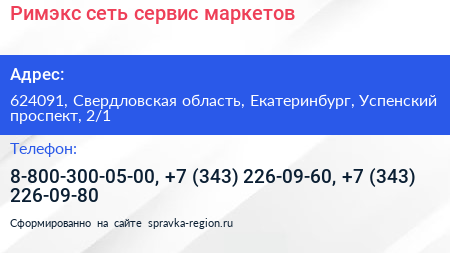 Римэкс сеть сервис маркетов

Адрес:

624091, Свердловская область, Екатеринбург, Успенский проспект, 2/1

Телефон:

8-800-300-05-00, +7 (343) 226-09-60, +7 (343) 226-09-80

Сформированно на сайте spravka-region.ru